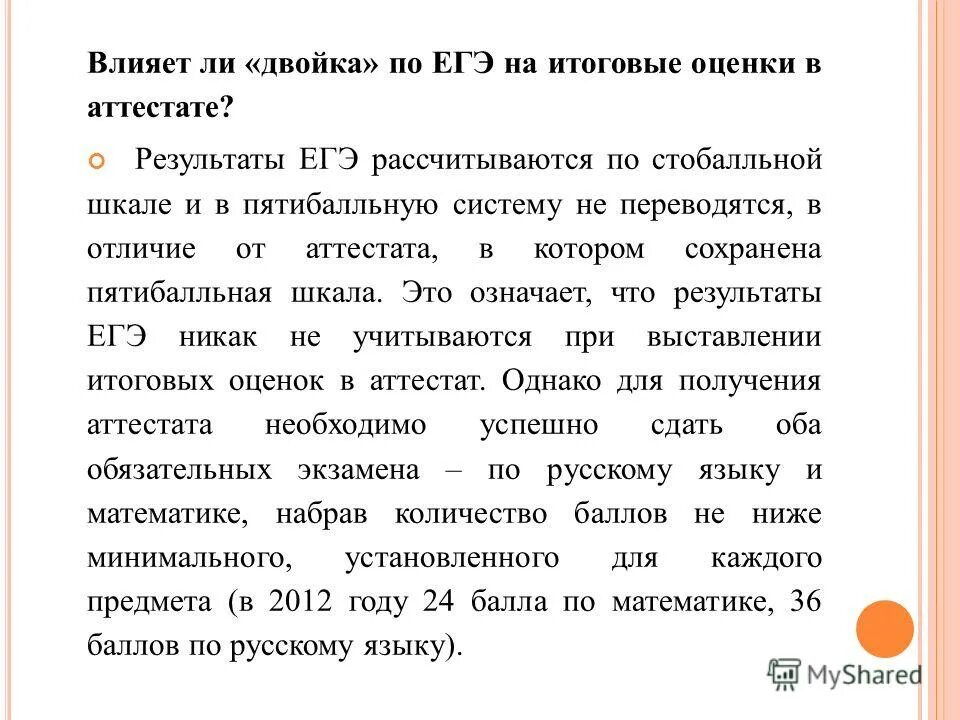 Влияет ли «двойка» по ЕГЭ на итоговые оценки в аттестате?

Результаты ЕГЭ рассчитываются по стобалльной шкале и в пятибалльную систему не переводятся, в отличие от аттестата, в котором сохранена пятибалльная шкала. Это означает, что результаты ЕГЭ никак не учитываются при выставлении итоговых оценок в аттестат. Однако для получения аттестата необходимо успешно сдать оба обязательных экзамена – по русскому языку и математике, набрав количество баллов не ниже минимального, установленного для каждого предмета (в 2012 году 24 балла по математике, 36 баллов по русскому языку).

MyShared